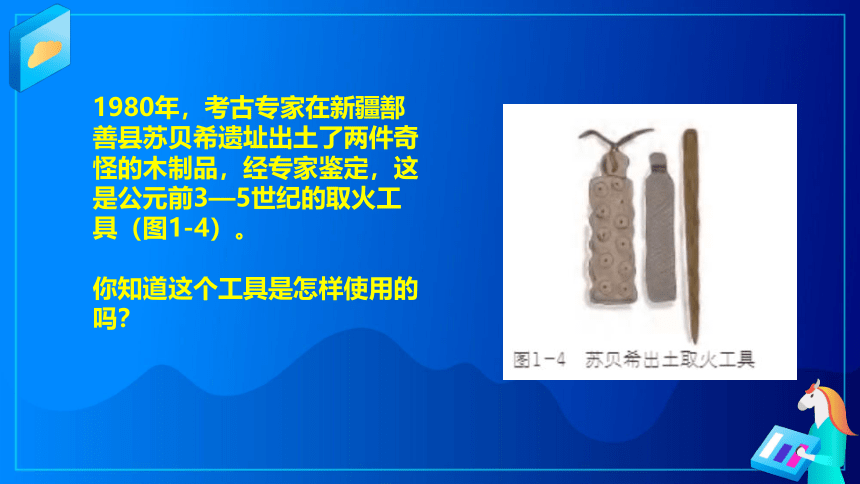 1980年，考古专家在新疆鄯善县苏贝希遗址出土了两件奇怪的木制品，经专家鉴定，这是公元前3—5世纪的取火工具（图1-4）。

你知道这个工具是怎样使用的吗？

图1-4　苏贝希出土取火工具